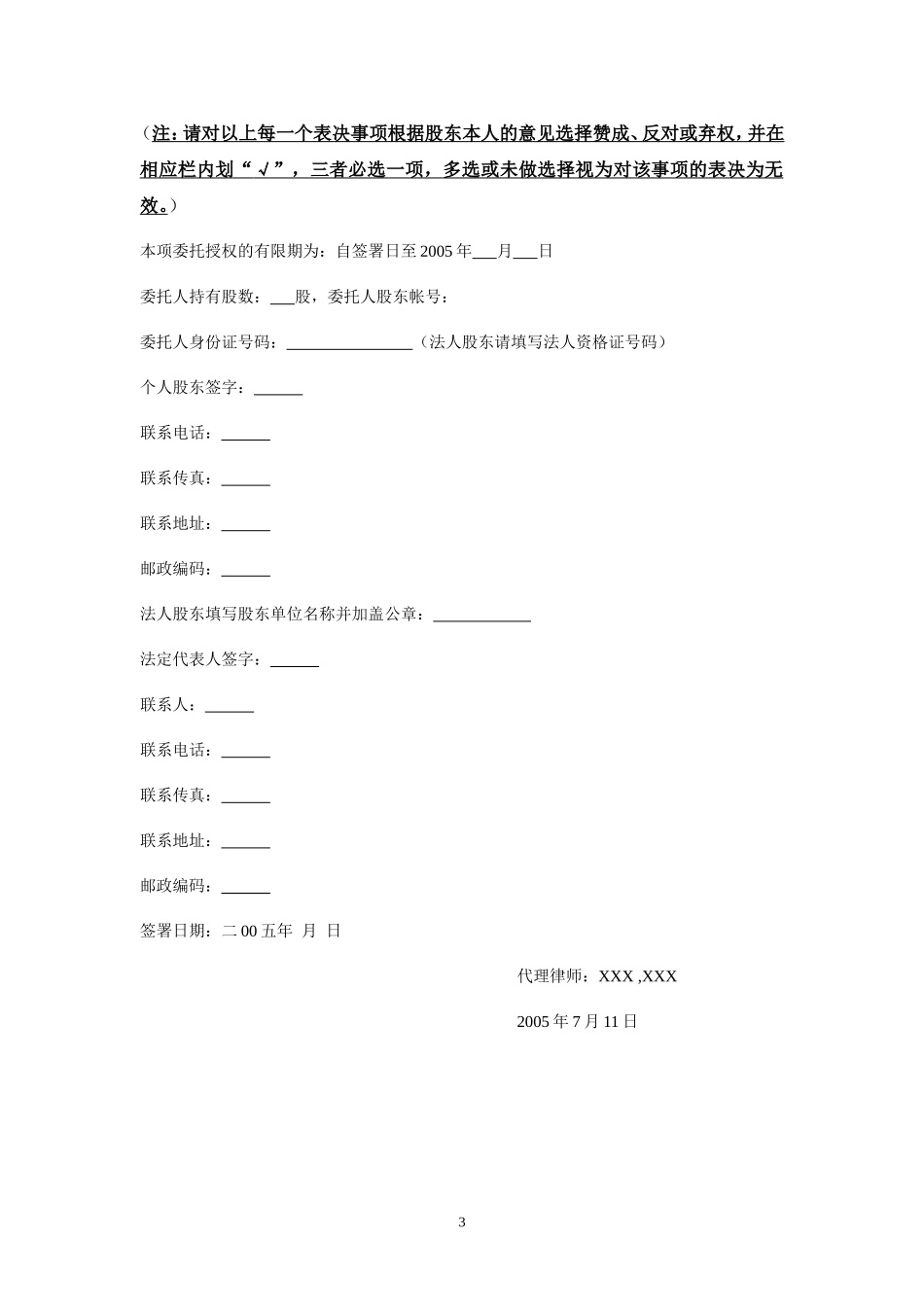 （注：请对以上每一个表决事项根据股东本人的意见选择赞成、反对或弃权，并在相应栏内划“√”，三者必选一项，多选或未做选择视为对该事项的表决为无效。）

本项委托授权的有限期为：自签署日至 2005 年___月___日

委托人持有股数：___股，委托人股东帐号：

委托人身份证号码：________________（法人股东请填写法人资格证号码）

个人股东签字：______

联系电话：______

联系传真：______

联系地址：______

邮政编码：______

法人股东填写股东单位名称并加盖公章：____________

法定代表人签字：______

联系人：______

联系电话：______

联系传真：______

联系地址：______

邮政编码：______

签署日期：二 00 五年 月 日

代理律师：XXX ,XXX

2005 年 7 月 11 日

3